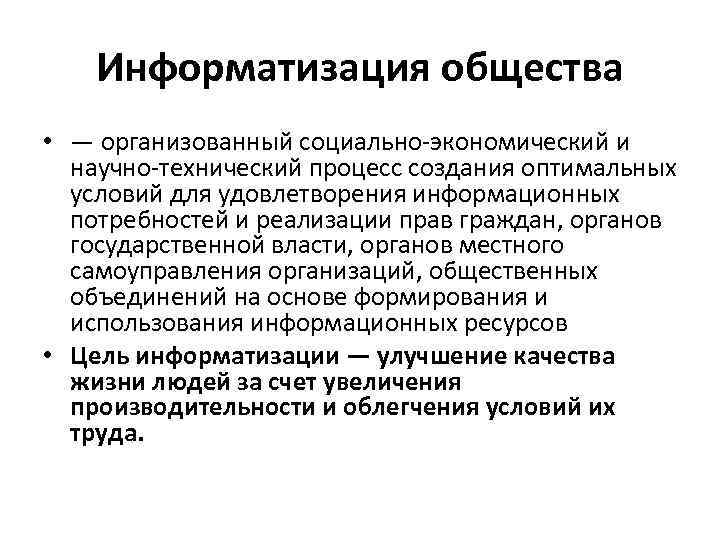 Информатизация общества

• — организованный социально-экономический и научно-технический процесс создания оптимальных условий для удовлетворения информационных потребностей и реализации прав граждан, органов государственной власти, органов местного самоуправления организаций, общественных объединений на основе формирования и использования информационных ресурсов

• Цель информатизации — улучшение качества жизни людей за счет увеличения производительности и облегчения условий их труда.